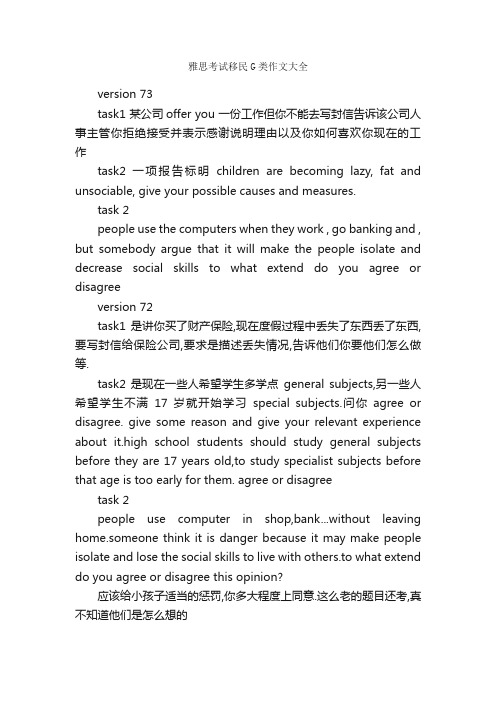 雅思考试移民G类作文大全

version 73

task1 某公司 offer you 一份工作但你不能去写封信告诉该公司人事主管你拒绝接受并表示感谢说明理由以及你如何喜欢你现在的工作

task2 一项报告标明 children are becoming lazy, fat and unsociable, give your possible causes and measures.

task 2

people use the computers when they work , go banking and , but somebody argue that it will make the people isolate and decrease social skills to what extend do you agree or disagree

version 72

task1 是讲你买了财产保险,现在度假过程中丢失了东西丢了东西,要写封信给保险公司,要求是描述丢失情况,告诉他们你要他们怎么做等.

task2 是现在一些人希望学生多学点 general subjects,另一些人希望学生不满 17 岁就开始学习 special subjects.问你 agree or disagree. give some reason and give your relevant experience about it.high school students should study general subjects before they are 17 years old,to study specialist subjects before that age is too early for them. agree or disagree

task 2

people use computer in shop,bank...without leaving home.someone think it is danger because it may make people isolate and lose the social skills to live with others.to what extend do you agree or disagree this opinion?

应该给小孩子适当的惩罚,你多大程度上同意.这么老的题目还考,真不知道他们是怎么想的